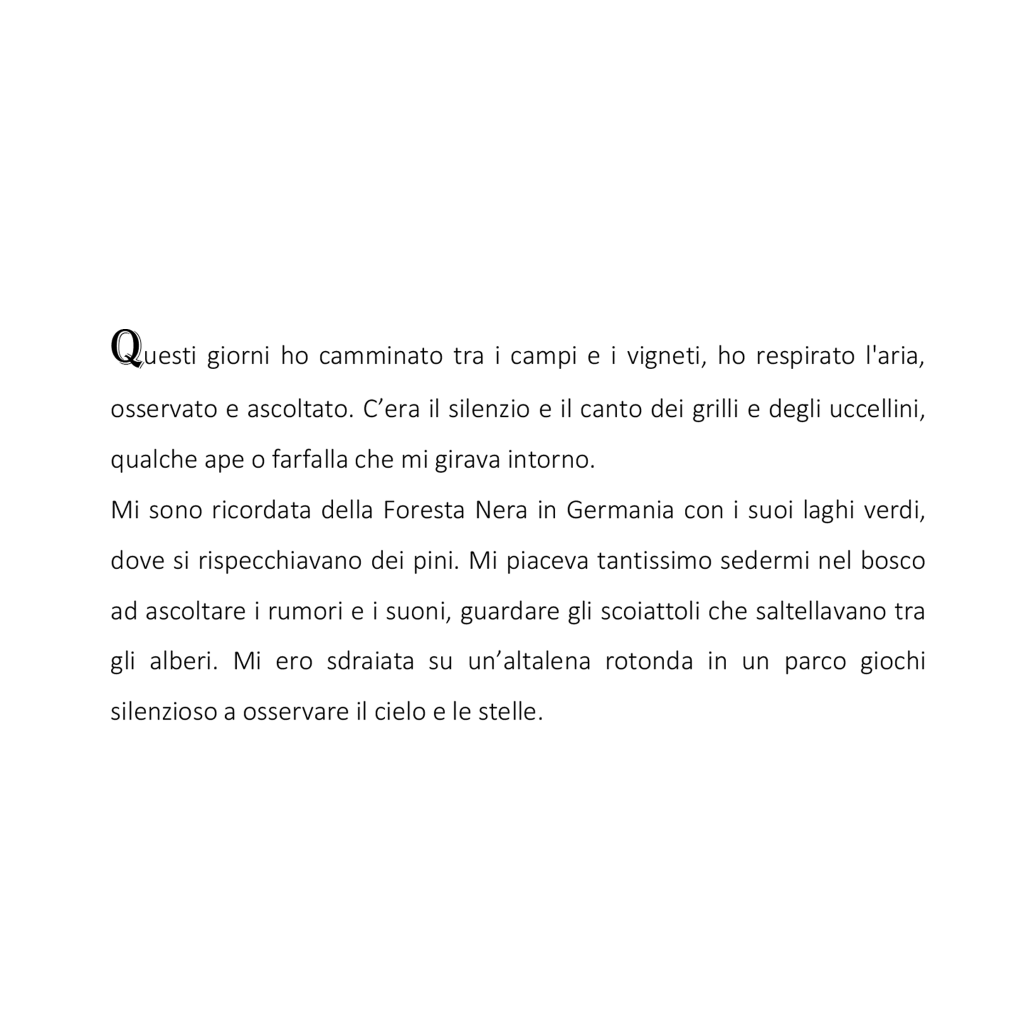 Questi giorni ho camminato tra i campi e i vigneti, ho respirato l'aria, osservato e ascoltato. C’era il silenzio e il canto dei grilli e degli uccellini, qualche ape o farfalla che mi girava intorno.
Mi sono ricordata della Foresta Nera in Germania con i suoi laghi verdi, dove si rispecchiavano dei pini. Mi piaceva tantissimo sedermi nel bosco ad ascoltare i rumori e i suoni, guardare gli scoiattoli che saltellavano tra gli alberi. Mi ero sdraiata su un’altalena rotonda in un parco giochi silenzioso a osservare il cielo e le stelle.